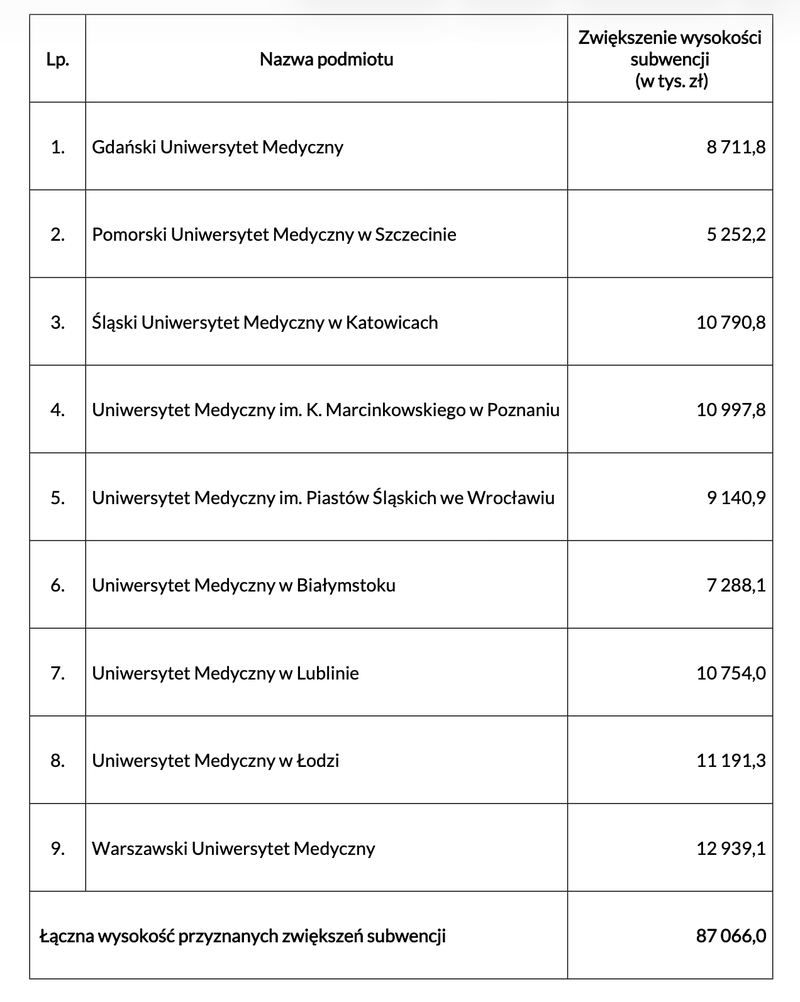 | Lp. | Nazwa podmiotu | Zwiększenie wysokości subwencji (w tys. zł) |
|---|---|---|
| 1. | Gdański Uniwersytet Medyczny | 8 711,8 |
| 2. | Pomorski Uniwersytet Medyczny w Szczecinie | 5 252,2 |
| 3. | Śląski Uniwersytet Medyczny w Katowicach | 10 790,8 |
| 4. | Uniwersytet Medyczny im. K. Marcinkowskiego w Poznaniu | 10 997,8 |
| 5. | Uniwersytet Medyczny im. Piastów Śląskich we Wrocławiu | 9 140,9 |
| 6. | Uniwersytet Medyczny w Białymstoku | 7 288,1 |
| 7. | Uniwersytet Medyczny w Lublinie | 10 754,0 |
| 8. | Uniwersytet Medyczny w Łodzi | 11 191,3 |
| 9. | Warszawski Uniwersytet Medyczny | 12 939,1 |
| Łączna wysokość przyznanych zwiększeń subwencji | | 87 066,0 |